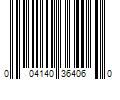 0 04140 35406 0